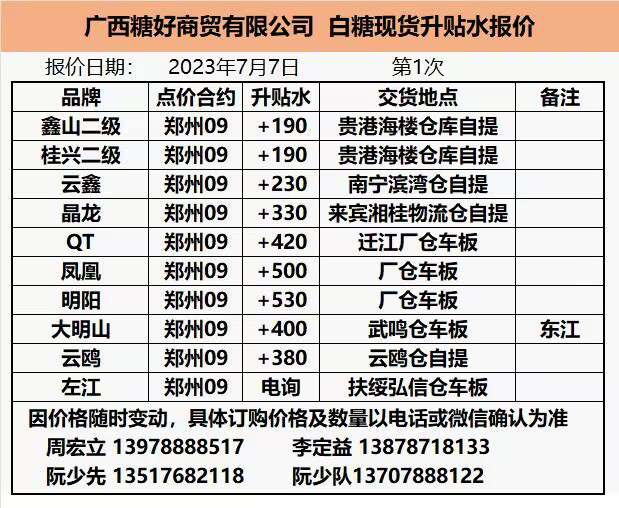 广西糖好商贸有限公司 白糖现货升贴水报价

报价日期： 2023年7月7日 第1次

| 品牌 | 点价合约 | 升贴水 | 交货地点 | 备注 |
|---|---|---|---|---|
| 鑫山二级 | 郑州09 | +190 | 贵港海楼仓库自提 | |
| 桂兴二级 | 郑州09 | +190 | 贵港海楼仓库自提 | |
| 云鑫 | 郑州09 | +230 | 南宁滨湾仓自提 | |
| 晶龙 | 郑州09 | +330 | 来宾湘桂物流仓自提 | |
| QT | 郑州09 | +420 | 迁江厂仓车板 | |
| 凤凰 | 郑州09 | +500 | 厂仓车板 | |
| 明阳 | 郑州09 | +530 | 厂仓车板 | |
| 大明山 | 郑州09 | +400 | 武鸣仓车板 | 东江 |
| 云鸥 | 郑州09 | +380 | 云鸥仓自提 | |
| 左江 | 郑州09 | 电询 | 扶绥弘信仓车板 | |

因价格随时变动，具体订购价格及数量以电话或微信确认为准

周宏立 13978888517 李定益 13878718133

阮少先 13517682118 阮少队13707888122